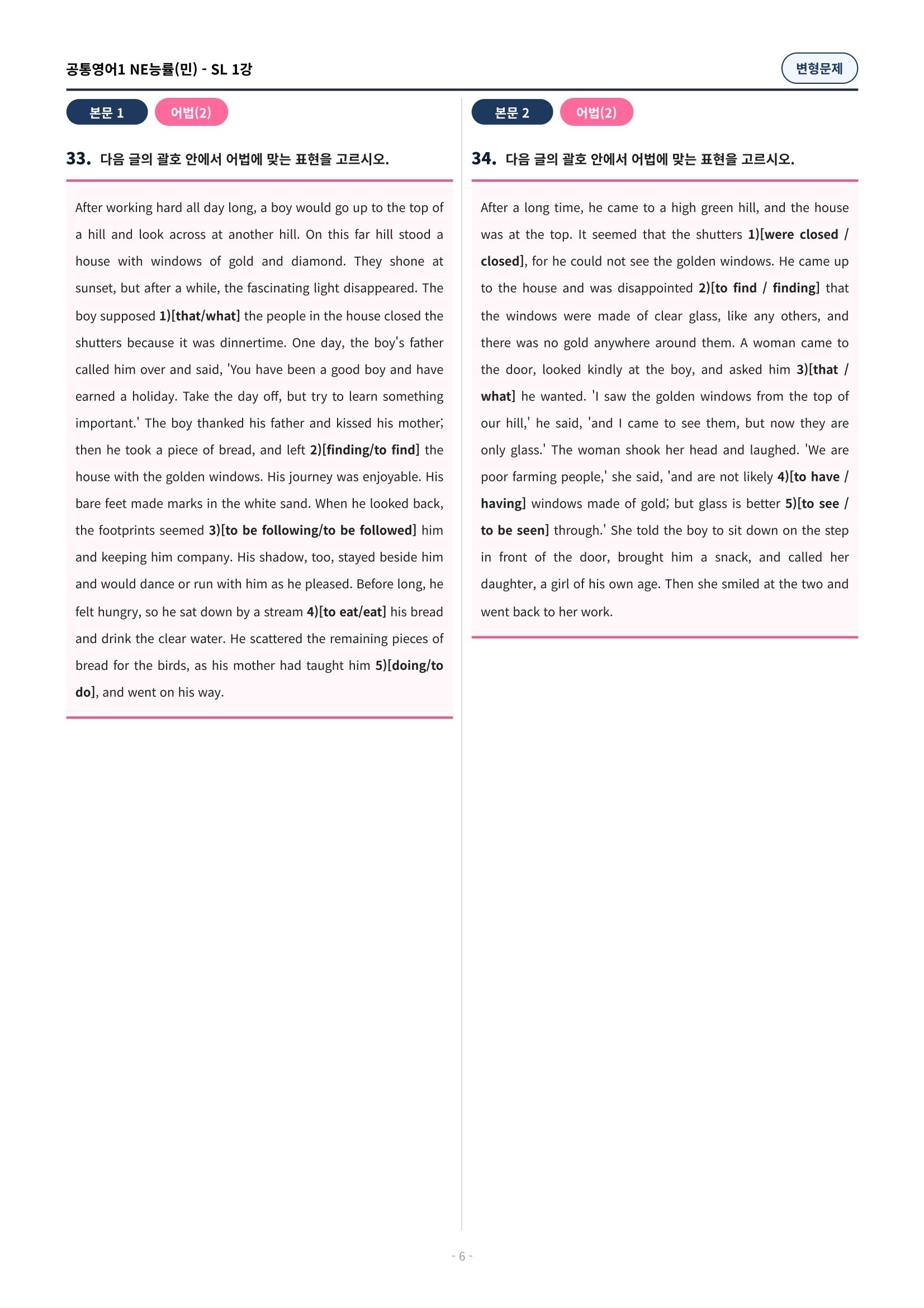 공통영어1 NE능률(민) - SL 1강

변형문제

본문 1 어법(2)

33. 다음 글의 괄호 안에서 어법에 맞는 표현을 고르시오.

After working hard all day long, a boy would go up to the top of a hill and look across at another hill. On this far hill stood a house with windows of gold and diamond. They shone at sunset, but after a while, the fascinating light disappeared. The boy supposed 1)[that/what] the people in the house closed the shutters because it was dinnertime. One day, the boy's father called him over and said, 'You have been a good boy and have earned a holiday. Take the day off, but try to learn something important.' The boy thanked his father and kissed his mother; then he took a piece of bread, and left 2)[finding/to find] the house with the golden windows. His journey was enjoyable. His bare feet made marks in the white sand. When he looked back, the footprints seemed 3)[to be following/to be followed] him and keeping him company. His shadow, too, stayed beside him and would dance or run with him as he pleased. Before long, he felt hungry, so he sat down by a stream 4)[to eat/eat] his bread and drink the clear water. He scattered the remaining pieces of bread for the birds, as his mother had taught him 5)[doing/to do], and went on his way.

본문 2 어법(2)

34. 다음 글의 괄호 안에서 어법에 맞는 표현을 고르시오.

After a long time, he came to a high green hill, and the house was at the top. It seemed that the shutters 1)[were closed / closed], for he could not see the golden windows. He came up to the house and was disappointed 2)[to find / finding] that the windows were made of clear glass, like any others, and there was no gold anywhere around them. A woman came to the door, looked kindly at the boy, and asked him 3)[that / what] he wanted. 'I saw the golden windows from the top of our hill,' he said, 'and I came to see them, but now they are only glass.' The woman shook her head and laughed. 'We are poor farming people,' she said, 'and are not likely 4)[to have / having] windows made of gold; but glass is better 5)[to see / to be seen] through.' She told the boy to sit down on the step in front of the door, brought him a snack, and called her daughter, a girl of his own age. Then she smiled at the two and went back to her work.

- 6 -